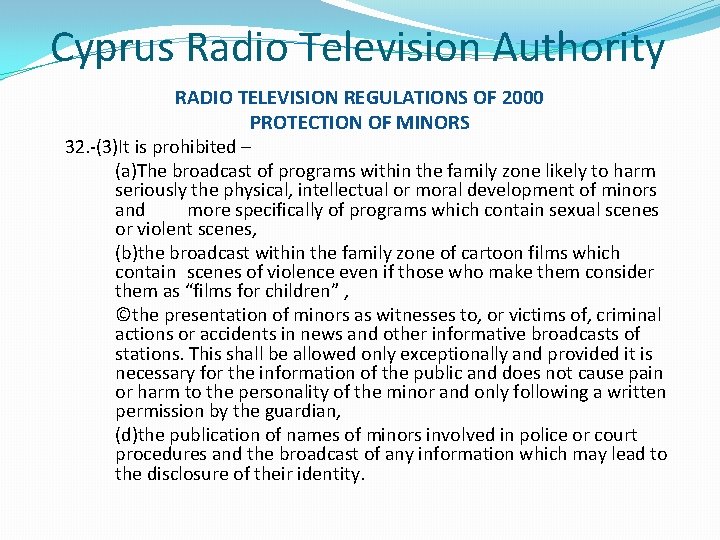 Cyprus Radio Television Authority

RADIO TELEVISION REGULATIONS OF 2000
PROTECTION OF MINORS

32.-(3)It is prohibited –

(a)The broadcast of programs within the family zone likely to harm seriously the physical, intellectual or moral development of minors and more specifically of programs which contain sexual scenes or violent scenes,

(b)the broadcast within the family zone of cartoon films which contain scenes of violence even if those who make them consider them as "films for children" ,

©the presentation of minors as witnesses to, or victims of, criminal actions or accidents in news and other informative broadcasts of stations. This shall be allowed only exceptionally and provided it is necessary for the information of the public and does not cause pain or harm to the personality of the minor and only following a written permission by the guardian,

(d)the publication of names of minors involved in police or court procedures and the broadcast of any information which may lead to the disclosure of their identity.